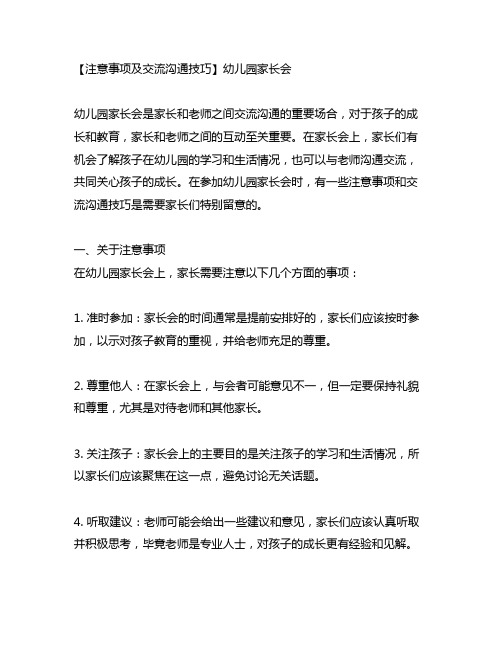 【注意事项及交流沟通技巧】幼儿园家长会

幼儿园家长会是家长和老师之间交流沟通的重要场合，对于孩子的成长和教育，家长和老师之间的互动至关重要。在家长会上，家长们有机会了解孩子在幼儿园的学习和生活情况，也可以与老师沟通交流，共同关心孩子的成长。在参加幼儿园家长会时，有一些注意事项和交流沟通技巧是需要家长们特别留意的。

一、关于注意事项
在幼儿园家长会上，家长需要注意以下几个方面的事项：

1. 准时参加：家长会的时间通常是提前安排好的，家长们应该按时参加，以示对孩子教育的重视，并给老师充足的尊重。

2. 尊重他人：在家长会上，与会者可能意见不一，但一定要保持礼貌和尊重，尤其是对待老师和其他家长。

3. 关注孩子：家长会上的主要目的是关注孩子的学习和生活情况，所以家长们应该聚焦在这一点，避免讨论无关话题。

4. 听取建议：老师可能会给出一些建议和意见，家长们应该认真听取并积极思考，毕竟老师是专业人士，对孩子的成长更有经验和见解。